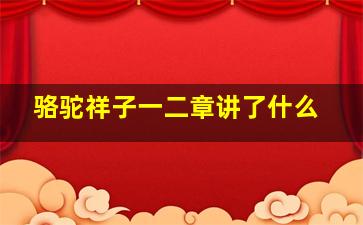 骆驼祥子一二章讲了什么